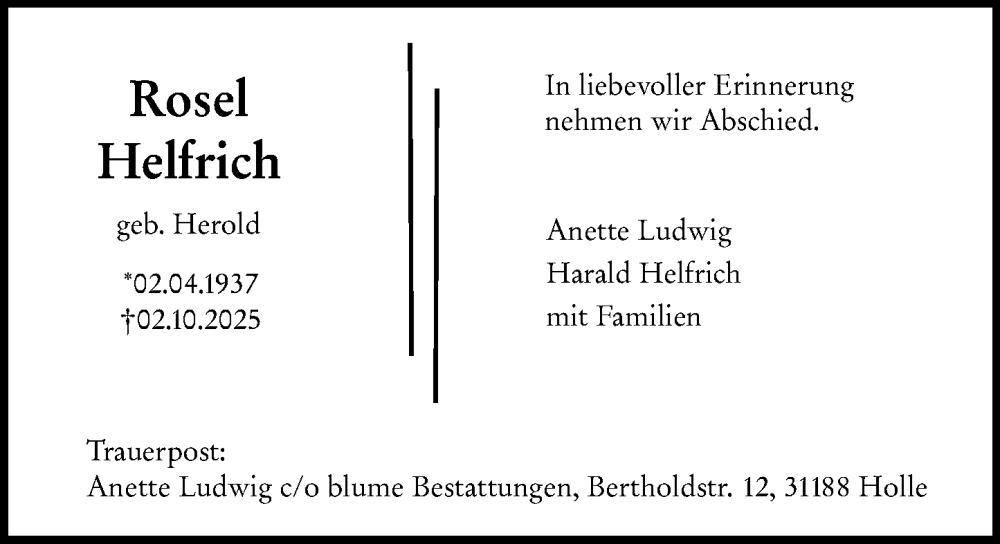 Rosel Helfrich

geb. Herold

*02.04.1937
†02.10.2025

In liebevoller Erinnerung nehmen wir Abschied.

Anette Ludwig
Harald Helfrich
mit Familien

Trauerpost:
Anette Ludwig c/o blume Bestattungen, Bertholdstr. 12, 31188 Holle